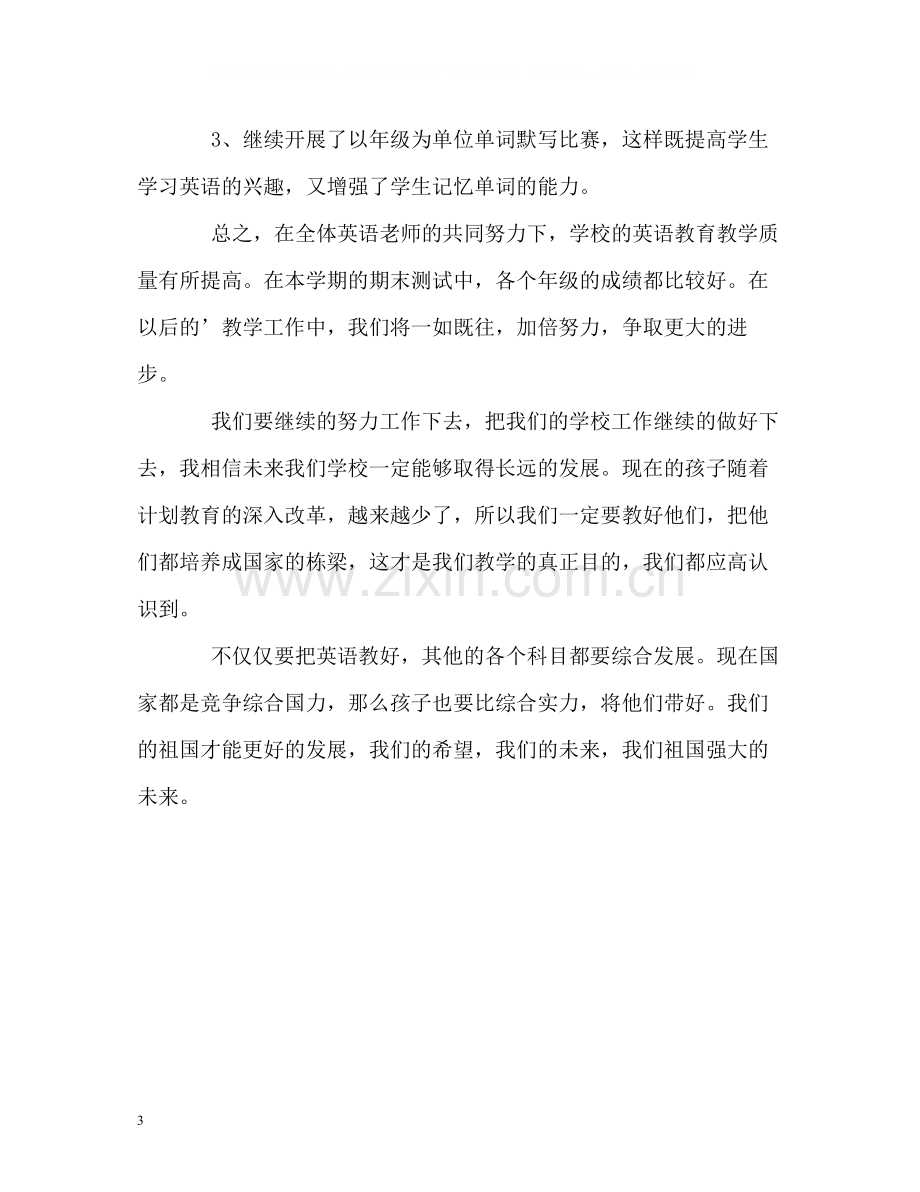 3、继续开展了以年级为单位单词默写比赛，这样既提高学生学习英语的兴趣，又增强了学生记忆单词的能力。

总之，在全体英语老师的共同努力下，学校的英语教育教学质量有所提高。在本学期的期末测试中，各个年级的成绩都比较好。在以后的’教学工作中，我们将一如既往，加倍努力，争取更大的进步。

我们要继续的努力工作下去，把我们的学校工作继续的做好下去，我相信未来我们学校一定能够取得长远的发展。现在的孩子随着计划教育的深入改革，越来越少了，所以我们一定要教好他们，把他们都培养成国家的栋梁，这才是我们教学的真正目的，我们都应高认识到。

不仅仅要把英语教好，其他的各个科目都要综合发展。现在国家都是竞争综合国力，那么孩子也要比综合实力，将他们带好。我们的祖国才能更好的发展，我们的希望，我们的未来，我们祖国强大的未来。

3

www.zixin.com.cn